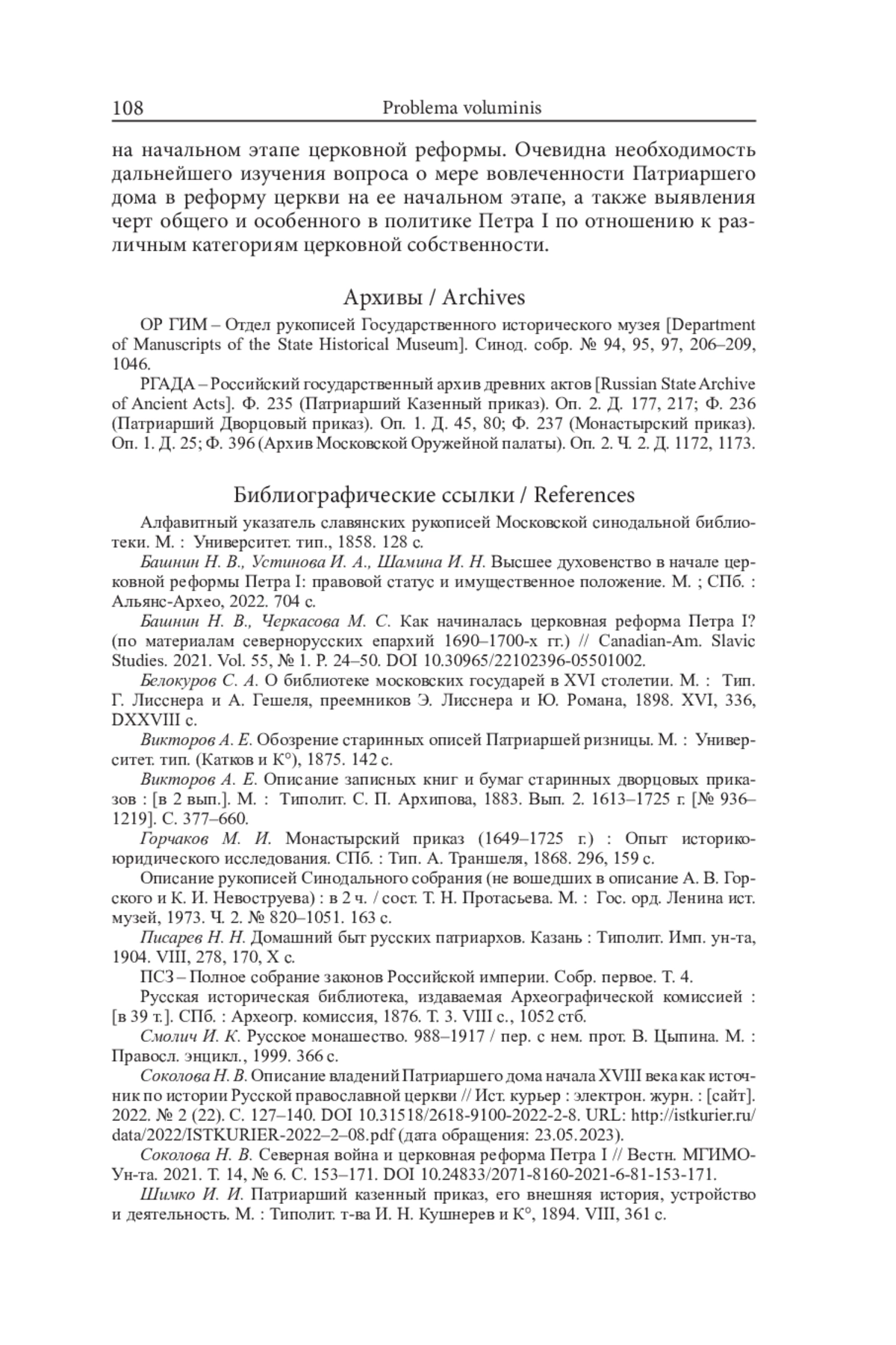 108 Problema voluminis

на начальном этапе церковной реформы. Очевидна необходимость дальнейшего изучения вопроса о мере вовлеченности Патриаршего дома в реформу церкви на ее начальном этапе, а также выявления черт общего и особенного в политике Петра I по отношению к различным категориям церковной собственности.

Архивы / Archives

ОР ГИМ – Отдел рукописей Государственного исторического музея [Department of Manuscripts of the State Historical Museum]. Синод. собр. № 94, 95, 97, 206–209, 1046.

РГАДА – Российский государственный архив древних актов [Russian State Archive of Ancient Acts]. Ф. 235 (Патриарший Казенный приказ). Оп. 2. Д. 177, 217; Ф. 236 (Патриарший Дворцовый приказ). Оп. 1. Д. 45, 80; Ф. 237 (Монастырский приказ). Оп. 1. Д. 25; Ф. 396 (Архив Московской Оружейной палаты). Оп. 2. Ч. 2. Д. 1172, 1173.

Библиографические ссылки / References

Алфавитный указатель славянских рукописей Московской синодальной библиотеки. М. : Университет. тип., 1858. 128 с.

Башнин Н. В., Устинова И. А., Шамина И. Н. Высшее духовенство в начале церковной реформы Петра I: правовой статус и имущественное положение. М. ; СПб. : Альянс-Архео, 2022. 704 с.

Башнин Н. В., Черкасова М. С. Как начиналась церковная реформа Петра I? (по материалам севернорусских епархий 1690–1700-х гг.) // Canadian-Am. Slavic Studies. 2021. Vol. 55, № 1. P. 24–50. DOI 10.30965/22102396-05501002.

Белокуров С. А. О библиотеке московских государей в XVI столетии. М. : Тип. Г. Лисснера и А. Гешеля, преемников Э. Лисснера и Ю. Романа, 1898. XVI, 336, DXXVIII с.

Викторов А. Е. Обозрение старинных описей Патриаршей ризницы. М. : Университет. тип. (Катков и К°), 1875. 142 с.

Викторов А. Е. Описание записных книг и бумаг старинных дворцовых приказов : [в 2 вып.]. М. : Типолит. С. П. Архипова, 1883. Вып. 2. 1613–1725 г. [№ 936–1219]. С. 377–660.

Горчаков М. И. Монастырский приказ (1649–1725 г.) : Опыт историко-юридического исследования. СПб. : Тип. А. Траншеля, 1868. 296, 159 с.

Описание рукописей Синодального собрания (не вошедших в описание А. В. Горского и К. И. Невоструева) : в 2 ч. / сост. Т. Н. Протасьева. М. : Гос. орд. Ленина ист. музей, 1973. Ч. 2. № 820–1051. 163 с.

Писарев Н. Н. Домашний быт русских патриархов. Казань : Типолит. Имп. ун-та, 1904. VIII, 278, 170, X с.

ПСЗ – Полное собрание законов Российской империи. Собр. первое. Т. 4.

Русская историческая библиотека, издаваемая Археографической комиссией : [в 39 т.]. СПб. : Археогр. комиссия, 1876. Т. 3. VIII с., 1052 стб.

Смолич И. К. Русское монашество. 988–1917 / пер. с нем. прот. В. Цыпина. М. : Правосл. энцикл., 1999. 366 с.

Соколова Н. В. Описание владений Патриаршего дома начала XVIII века как источник по истории Русской православной церкви // Ист. курьер : электрон. журн. : [сайт]. 2022. № 2 (22). С. 127–140. DOI 10.31518/2618-9100-2022-2-8. URL: http://istkurier.ru/data/2022/ISTKURIER-2022–2–08.pdf (дата обращения: 23.05.2023).

Соколова Н. В. Северная война и церковная реформа Петра I // Вестн. МГИМО-Ун-та. 2021. Т. 14, № 6. С. 153–171. DOI 10.24833/2071-8160-2021-6-81-153-171.

Шимко И. И. Патриарший казенный приказ, его внешняя история, устройство и деятельность. М. : Типолит. т-ва И. Н. Кушнерев и К°, 1894. VIII, 361 с.